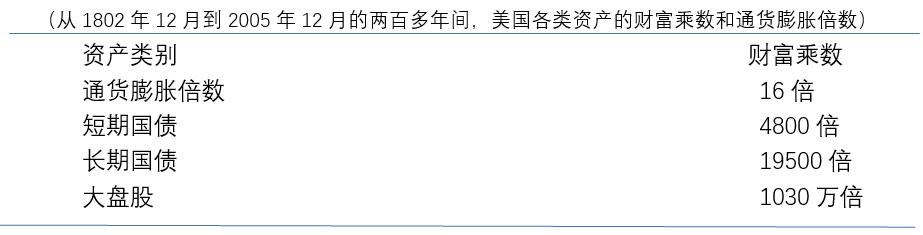 （从 1802 年 12 月到 2005 年 12 月的两百多年间，美国各类资产的财富乘数和通货膨胀倍数）

| 资产类别 | 财富乘数 |
|---|---|
| 通货膨胀倍数 | 16 倍 |
| 短期国债 | 4800 倍 |
| 长期国债 | 19500 倍 |
| 大盘股 | 1030 万倍 |